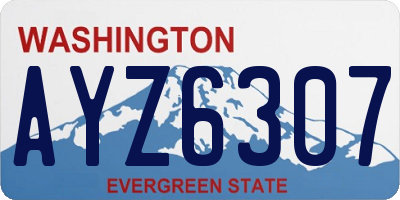 WASHINGTON

AYZ6307

EVERGREEN STATE